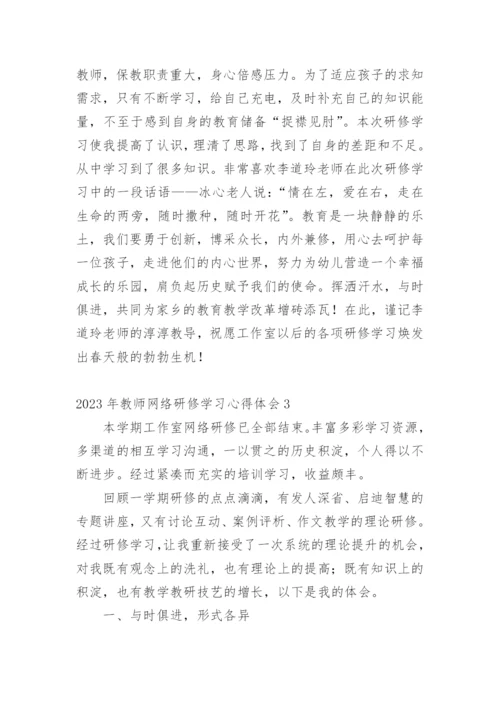 教师，保教职责重大，身心倍感压力。为了适应孩子的求知需求，只有不断学习，给自己充电，及时补充自己的知识能量，不至于感到自身的教育储备“捉襟见肘”。本次研修学习使我提高了认识，理清了思路，找到了自身的差距和不足。从中学习到了很多知识。非常喜欢李道玲老师在此次研修学习中的一段话语——冰心老人说：“情在左，爱在右，走在生命的两旁，随时撒种，随时开花”。教育是一块静静的乐土，我们要勇于创新，博采众长，内外兼修，用心去呵护每一位孩子，走进他们的内心世界，努力为幼儿营造一个幸福成长的乐园，肩负起历史赋予我们的使命。挥洒汗水，与时俱进，共同为家乡的教育教学改革增砖添瓦！在此，谨记李道玲老师的淳淳教导，祝愿工作室以后的各项研修学习焕发出春天般的勃勃生机！

2023 年教师网络研修学习心得体会 3

本学期工作室网络研修已全部结束。丰富多彩学习资源，多渠道的相互学习沟通，一以贯之的历史积淀，个人得以不断进步。经过紧凑而充实的培训学习，收益颇丰。

回顾一学期研修的点点滴滴，有发人深省、启迪智慧的专题讲座，又有讨论互动、案例评析、作文教学的理论研修。经过研修学习，让我重新接受了一次系统的理论提升的机会，对我既有观念上的洗礼，也有理论上的提高；既有知识上的积淀，也有教学教研技艺的增长，以下是我的体会。

一、与时俱进，形式各异